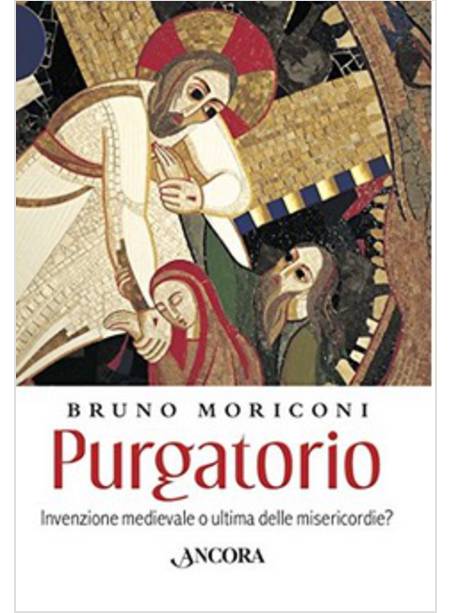 BRUNO MORICONI
Purgatorio
Invenzione medievale o ultima delle misericordie?
ANCORA